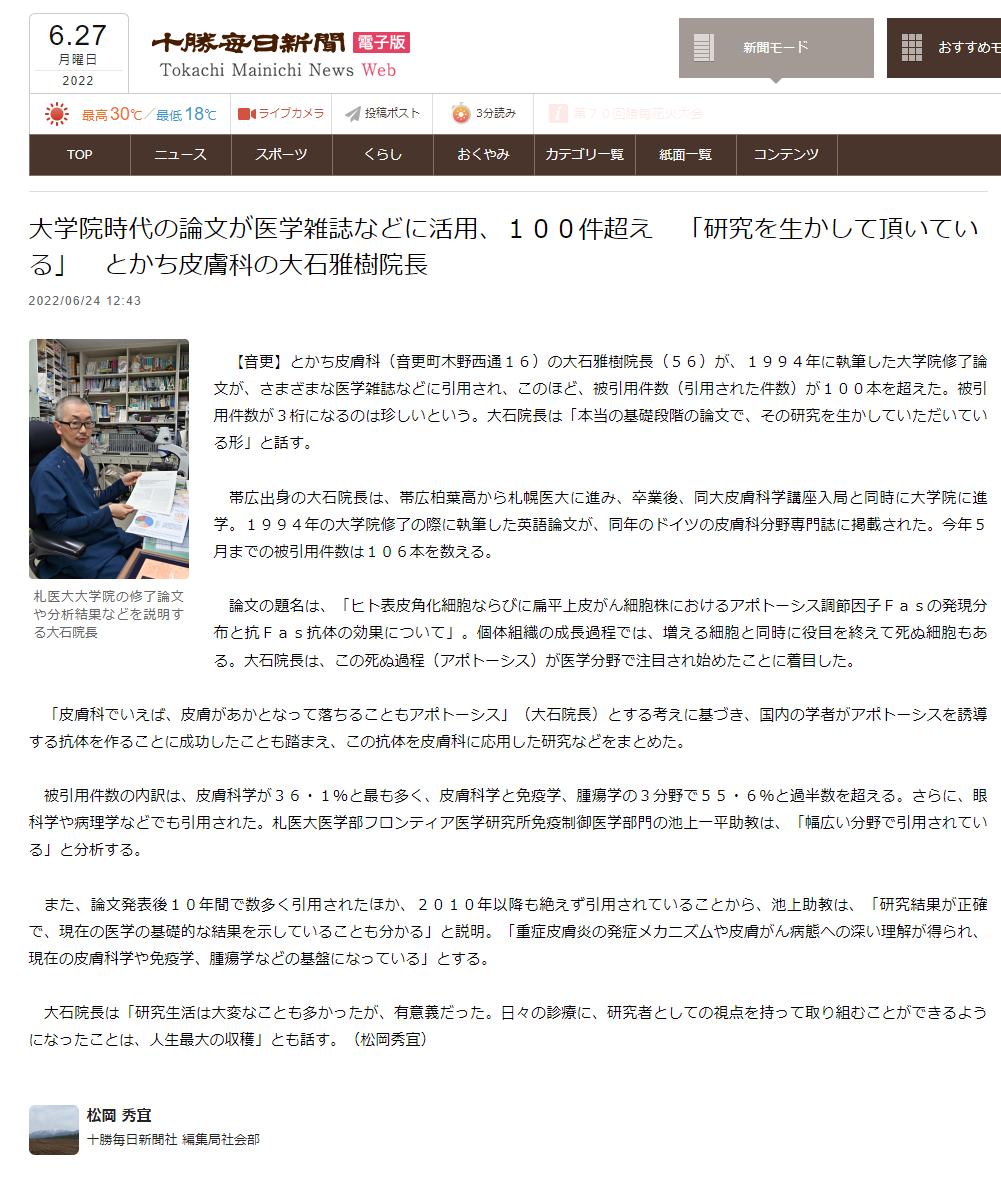 6.27
月曜日
2022

十勝毎日新聞 電子版
Tokachi Mainichi News Web

新聞モード　おすすめモ

最高30℃／最低18℃　ライブカメラ　投稿ポスト　3分読み　第７０回勝毎花火大会

TOP　ニュース　スポーツ　くらし　おくやみ　カテゴリ一覧　紙面一覧　コンテンツ

大学院時代の論文が医学雑誌などに活用、１００件超え　「研究を生かして頂いている」　とかち皮膚科の大石雅樹院長

2022/06/24 12:43

札医大大学院の修了論文や分析結果などを説明する大石院長

【音更】とかち皮膚科（音更町木野西通１６）の大石雅樹院長（５６）が、１９９４年に執筆した大学院修了論文が、さまざまな医学雑誌などに引用され、このほど、被引用件数（引用された件数）が１００本を超えた。被引用件数が３桁になるのは珍しいという。大石院長は「本当の基礎段階の論文で、その研究を生かしていただいている形」と話す。

帯広出身の大石院長は、帯広柏葉高から札幌医大に進み、卒業後、同大皮膚科学講座入局と同時に大学院に進学。１９９４年の大学院修了の際に執筆した英語論文が、同年のドイツの皮膚科分野専門誌に掲載された。今年５月までの被引用件数は１０６本を数える。

論文の題名は、「ヒト表皮角化細胞ならびに扁平上皮がん細胞株におけるアポトーシス調節因子Ｆａｓの発現分布と抗Ｆａｓ抗体の効果について」。個体組織の成長過程では、増える細胞と同時に役目を終えて死ぬ細胞もある。大石院長は、この死ぬ過程（アポトーシス）が医学分野で注目され始めたことに着目した。

「皮膚科でいえば、皮膚があかとなって落ちることもアポトーシス」（大石院長）とする考えに基づき、国内の学者がアポトーシスを誘導する抗体を作ることに成功したことも踏まえ、この抗体を皮膚科に応用した研究などをまとめた。

被引用件数の内訳は、皮膚科学が３６・１％と最も多く、皮膚科学と免疫学、腫瘍学の３分野で５５・６％と過半数を超える。さらに、眼科学や病理学などでも引用された。札医大医学部フロンティア医学研究所免疫制御医学部門の池上一平助教は、「幅広い分野で引用されている」と分析する。

また、論文発表後１０年間で数多く引用されたほか、２０１０年以降も絶えず引用されていることから、池上助教は、「研究結果が正確で、現在の医学の基礎的な結果を示していることも分かる」と説明。「重症皮膚炎の発症メカニズムや皮膚がん病態への深い理解が得られ、現在の皮膚科学や免疫学、腫瘍学などの基盤になっている」とする。

大石院長は「研究生活は大変なことも多かったが、有意義だった。日々の診療に、研究者としての視点を持って取り組むことができるようになったことは、人生最大の収穫」とも話す。（松岡秀宜）

松岡 秀宜
十勝毎日新聞社 編集局社会部